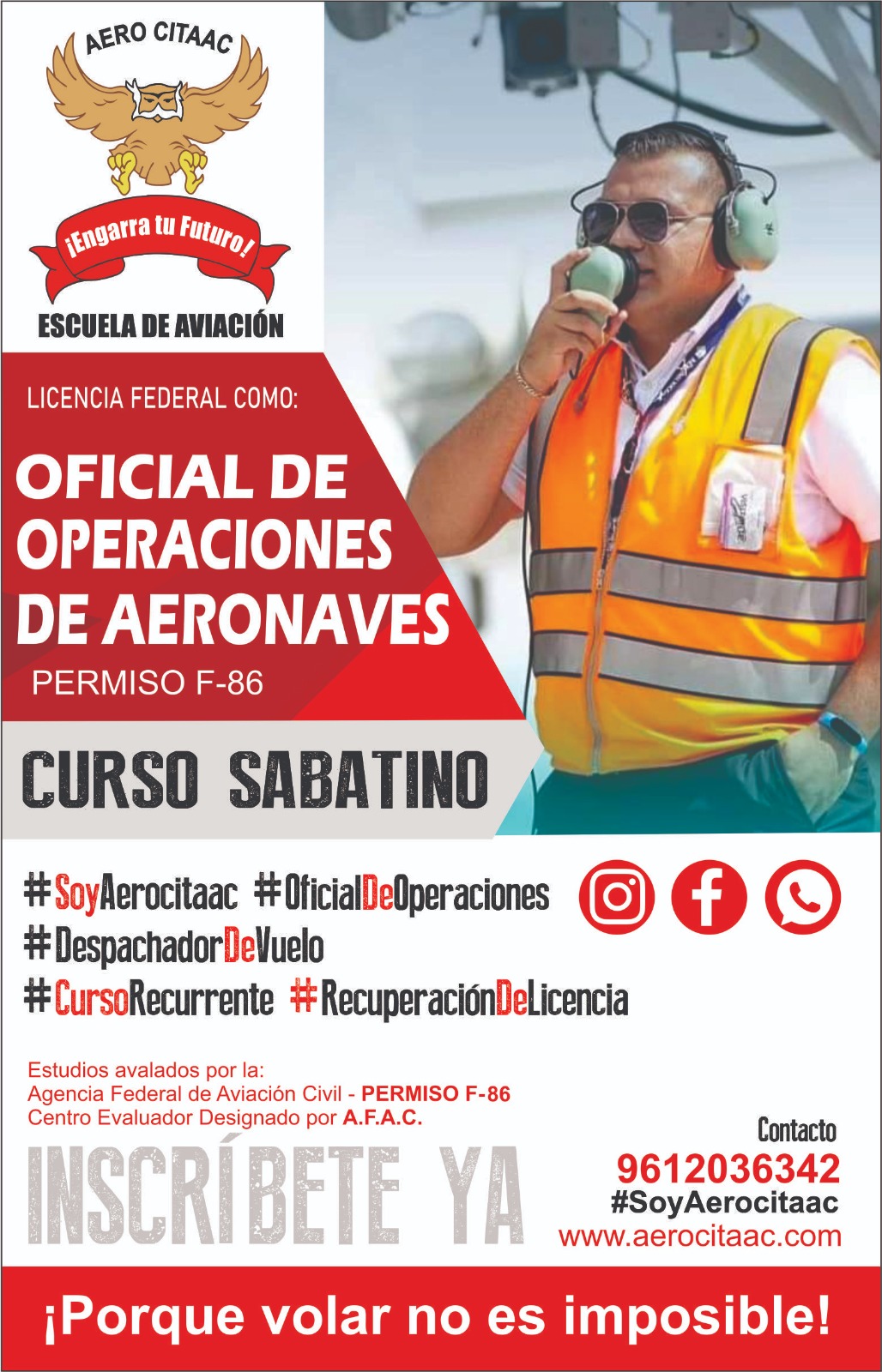 AERO CITAAC

¡Engarra tu Futuro!

ESCUELA DE AVIACIÓN

LICENCIA FEDERAL COMO:

OFICIAL DE OPERACIONES DE AERONAVES

PERMISO F-86

CURSO SABATINO

#SoyAerocitaac #OficialDeOperaciones #DespachadorDeVuelo #CursoRecurrente #RecuperaciónDeLicencia

Estudios avalados por la:
Agencia Federal de Aviación Civil - PERMISO F-86
Centro Evaluador Designado por A.F.A.C.

INSCRÍBETE YA

Contacto
9612036342
#SoyAerocitaac
www.aerocitaac.com

¡Porque volar no es imposible!